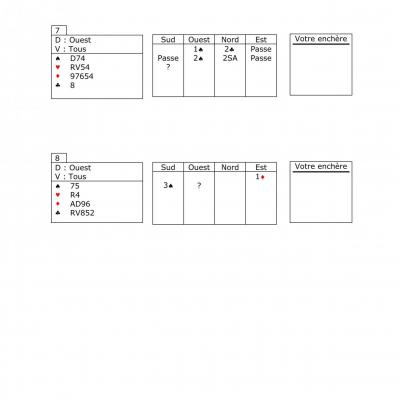 7

D : Ouest
V : Tous
♠ D74
♥ RV54
♦ 97654
♣ 8

| Sud | Ouest | Nord | Est |
|---|---|---|---|
| | 1♠ | 2♣ | Passe |
| Passe | 2♠ | 2SA | Passe |
| ? | | | |

Votre enchère

8

D : Ouest
V : Tous
♠ 75
♥ R4
♦ AD96
♣ RV852

| Sud | Ouest | Nord | Est |
|---|---|---|---|
| | | | 1♦ |
| 3♠ | ? | | |

Votre enchère